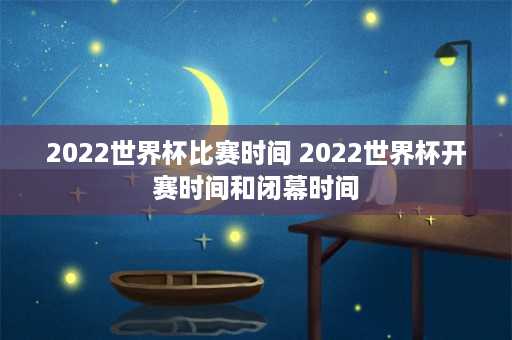 2022世界杯比赛时间 2022世界杯开赛时间和闭幕时间